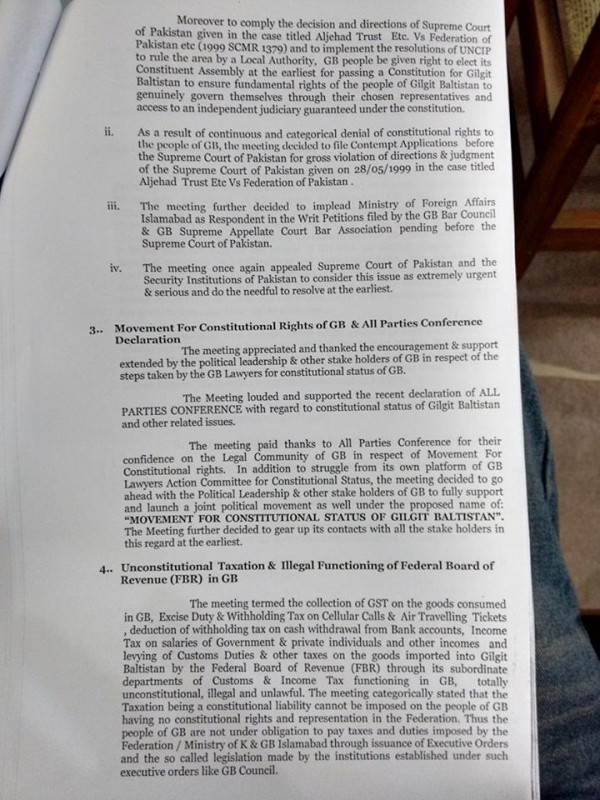 Moreover to comply the decision and directions of Supreme Court of Pakistan given in the case titled Aljehad Trust Etc. Vs Federation of Pakistan etc (1999 SCMR 1379) and to implement the resolutions of UNCIP to rule the area by a Local Authority, GB people be given right to elect its Constituent Assembly at the earliest for passing a Constitution for Gilgit Baltistan to ensure fundamental rights of the people of Gilgit Baltistan to genuinely govern themselves through their chosen representatives and access to an independent judiciary guaranteed under the constitution.

ii. As a result of continuous and categorical denial of constitutional rights to the people of GB, the meeting decided to file Contempt Applications before the Supreme Court of Pakistan for gross violation of directions & judgment of the Supreme Court of Pakistan given on 28/05/1999 in the case titled Aljehad Trust Etc Vs Federation of Pakistan .

iii. The meeting further decided to implead Ministry of Foreign Affairs Islamabad as Respondent in the Writ Petitions filed by the GB Bar Council & GB Supreme Appellate Court Bar Association pending before the Supreme Court of Pakistan.

iv. The meeting once again appealed Supreme Court of Pakistan and the Security Institutions of Pakistan to consider this issue as extremely urgent & serious and do the needful to resolve at the earliest.

3.. Movement For Constitutional Rights of GB & All Parties Conference Declaration

The meeting appreciated and thanked the encouragement & support extended by the political leadership & other stake holders of GB in respect of the steps taken by the GB Lawyers for constitutional status of GB.

The Meeting louded and supported the recent declaration of ALL PARTIES CONFERENCE with regard to constitutional status of Gilgit Baltistan and other related issues.

The meeting paid thanks to All Parties Conference for their confidence on the Legal Community of GB in respect of Movement For Constitutional rights. In addition to struggle from its own platform of GB Lawyers Action Committee for Constitutional Status, the meeting decided to go ahead with the Political Leadership & other stake holders of GB to fully support and launch a joint political movement as well under the proposed name of: "MOVEMENT FOR CONSTITUTIONAL STATUS OF GILGIT BALTISTAN". The Meeting further decided to gear up its contacts with all the stake holders in this regard at the earliest.

4.. Unconstitutional Taxation & Illegal Functioning of Federal Board of Revenue (FBR) in GB

The meeting termed the collection of GST on the goods consumed in GB, Excise Duty & Withholding Tax on Cellular Calls & Air Travelling Tickets , deduction of withholding tax on cash withdrawal from Bank accounts, Income Tax on salaries of Government & private individuals and other incomes and levying of Customs Duties & other taxes on the goods imported into Gilgit Baltistan by the Federal Board of Revenue (FBR) through its subordinate departments of Customs & Income Tax functioning in GB, totally unconstitutional, illegal and unlawful. The meeting categorically stated that the Taxation being a constitutional liability cannot be imposed on the people of GB having no constitutional rights and representation in the Federation. Thus the people of GB are not under obligation to pay taxes and duties imposed by the Federation / Ministry of K & GB Islamabad through issuance of Executive Orders and the so called legislation made by the institutions established under such executive orders like GB Council.